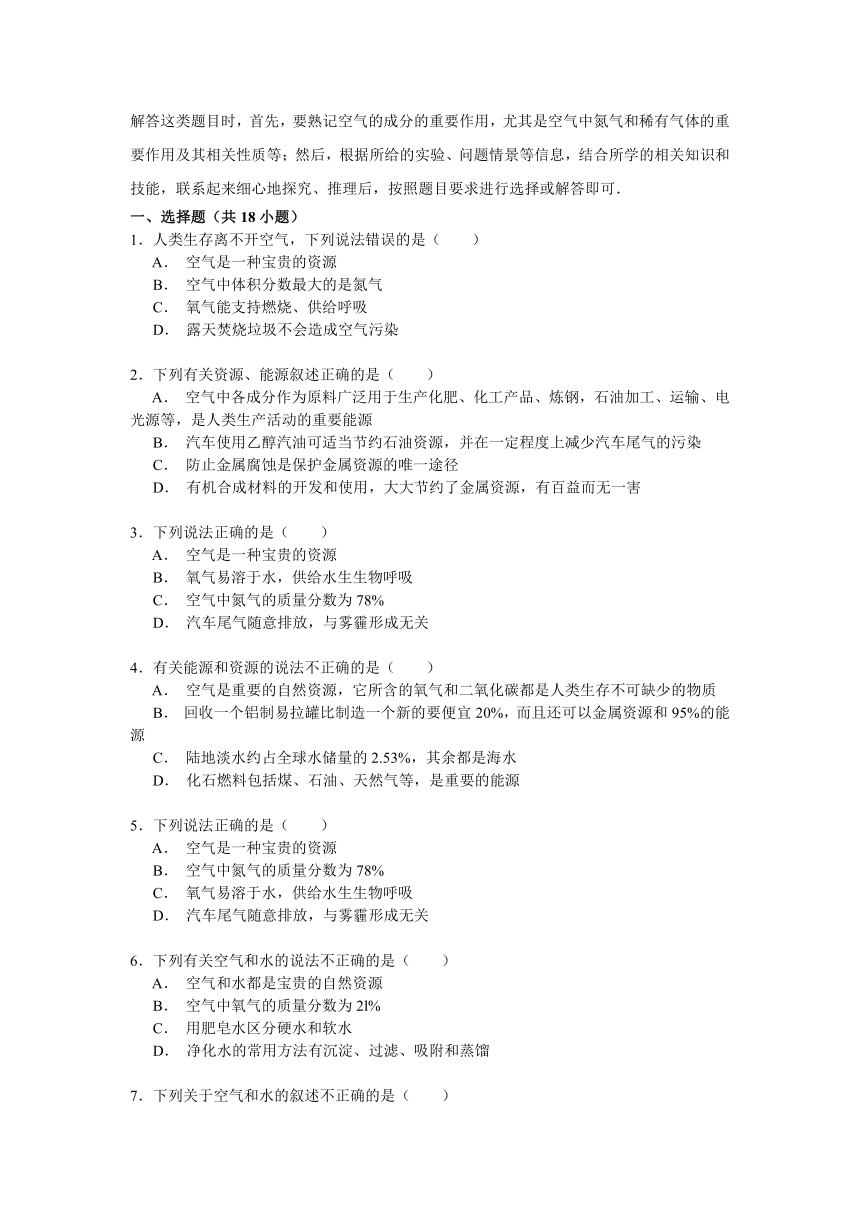 解答这类题目时，首先，要熟记空气的成分的重要作用，尤其是空气中氮气和稀有气体的重要作用及其相关性质等；然后，根据所给的实验、问题情景等信息，结合所学的相关知识和技能，联系起来细心地探究、推理后，按照题目要求进行选择或解答即可．

一、选择题（共 18 小题）

1．人类生存离不开空气，下列说法错误的是（　　）
A．　空气是一种宝贵的资源
B．　空气中体积分数最大的是氮气
C．　氧气能支持燃烧、供给呼吸
D．　露天焚烧垃圾不会造成空气污染

2．下列有关资源、能源叙述正确的是（　　）
A．　空气中各成分作为原料广泛用于生产化肥、化工产品、炼钢，石油加工、运输、电光源等，是人类生产活动的重要能源
B．　汽车使用乙醇汽油可适当节约石油资源，并在一定程度上减少汽车尾气的污染
C．　防止金属腐蚀是保护金属资源的唯一途径
D．　有机合成材料的开发和使用，大大节约了金属资源，有百益而无一害

3．下列说法正确的是（　　）
A．　空气是一种宝贵的资源
B．　氧气易溶于水，供给水生生物呼吸
C．　空气中氮气的质量分数为 78%
D．　汽车尾气随意排放，与雾霾形成无关

4．有关能源和资源的说法不正确的是（　　）
A．　空气是重要的自然资源，它所含的氧气和二氧化碳都是人类生存不可缺少的物质
B．　回收一个铝制易拉罐比制造一个新的要便宜 20%，而且还可以金属资源和 95%的能源
C．　陆地淡水约占全球水储量的 2.53%，其余都是海水
D．　化石燃料包括煤、石油、天然气等，是重要的能源

5．下列说法正确的是（　　）
A．　空气是一种宝贵的资源
B．　空气中氮气的质量分数为 78%
C．　氧气易溶于水，供给水生生物呼吸
D．　汽车尾气随意排放，与雾霾形成无关

6．下列有关空气和水的说法不正确的是（　　）
A．　空气和水都是宝贵的自然资源
B．　空气中氧气的质量分数为 2l%
C．　用肥皂水区分硬水和软水
D．　净化水的常用方法有沉淀、过滤、吸附和蒸馏

7．下列关于空气和水的叙述不正确的是（　　）